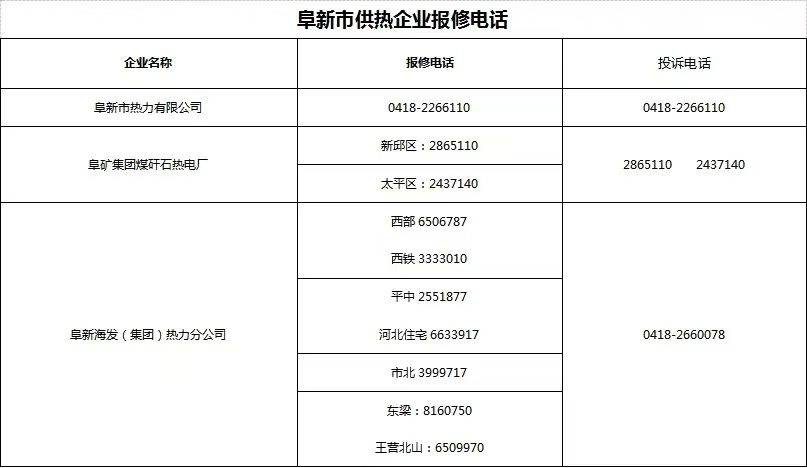 阜新市供热企业报修电话

| 企业名称 | 报修电话 | 投诉电话 |
|---|---|---|
| 阜新市热力有限公司 | 0418-2266110 | 0418-2266110 |
| 阜矿集团煤矸石热电厂 | 新邱区：2865110 | 2865110 2437140 |
|  | 太平区：2437140 |  |
| 阜新海发（集团）热力分公司 | 西部 6506787 西铁 3333010 | 0418-2660078 |
|  | 平中 2551877 河北住宅 6633917 |  |
|  | 市北 3999717 |  |
|  | 东梁：8160750 王营北山：6509970 |  |